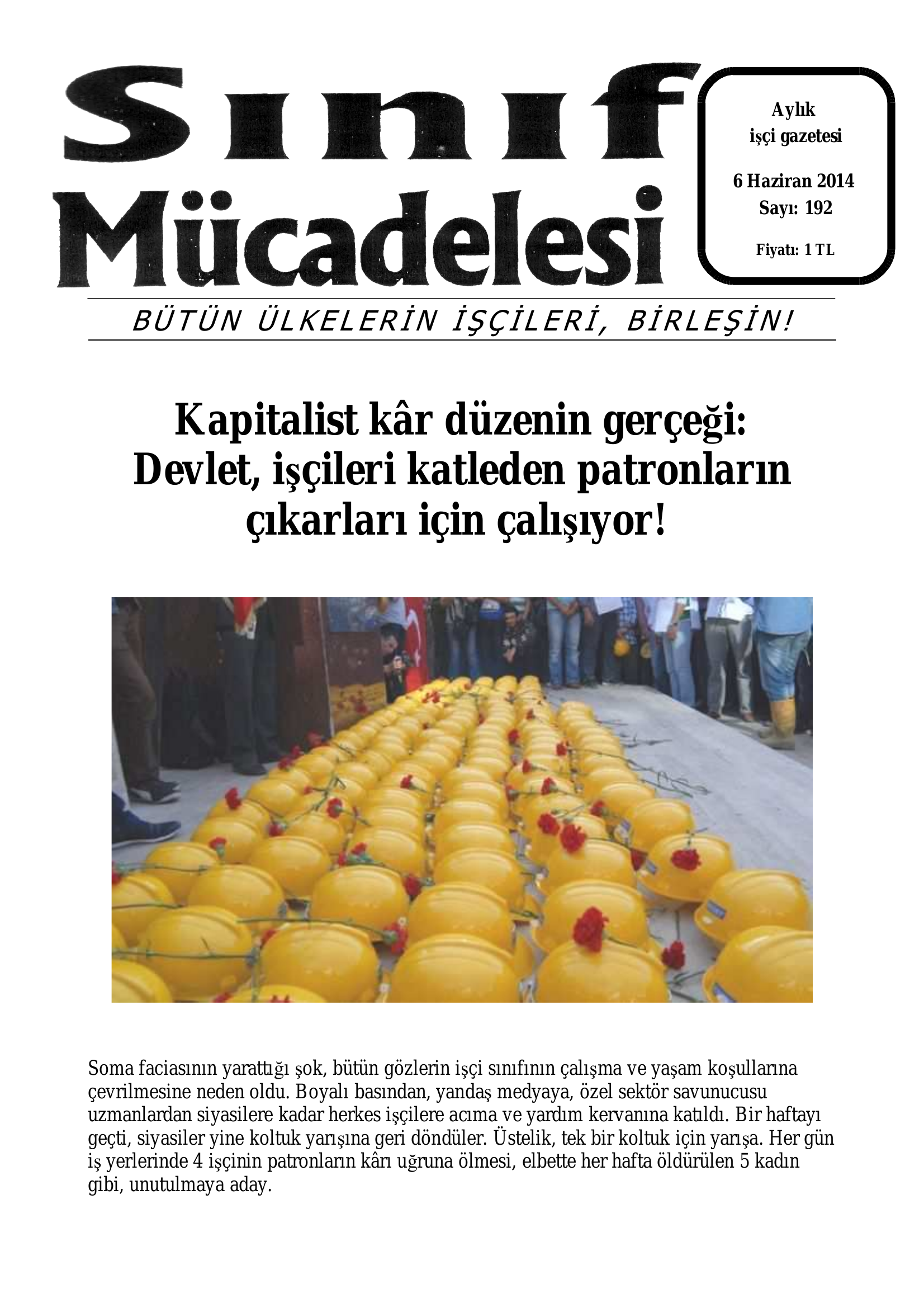 Sınıf Mücadelesi

Aylık
işçi gazetesi

6 Haziran 2014
Sayı: 192

Fiyatı: 1 TL

BÜTÜN ÜLKELERİN İŞÇİLERİ, BİRLEŞİN!

Kapitalist kâr düzenin gerçeği: Devlet, işçileri katleden patronların çıkarları için çalışıyor!

Soma faciasının yarattığı şok, bütün gözlerin işçi sınıfının çalışma ve yaşam koşullarına çevrilmesine neden oldu. Boyalı basından, yandaş medyaya, özel sektör savunucusu uzmanlardan siyasilere kadar herkes işçilere acıma ve yardım kervanına katıldı. Bir haftayı geçti, siyasiler yine koltuk yarışına geri döndüler. Üstelik, tek bir koltuk için yarışa. Her gün iş yerlerinde 4 işçinin patronların kârı uğruna ölmesi, elbette her hafta öldürülen 5 kadın gibi, unutulmaya aday.